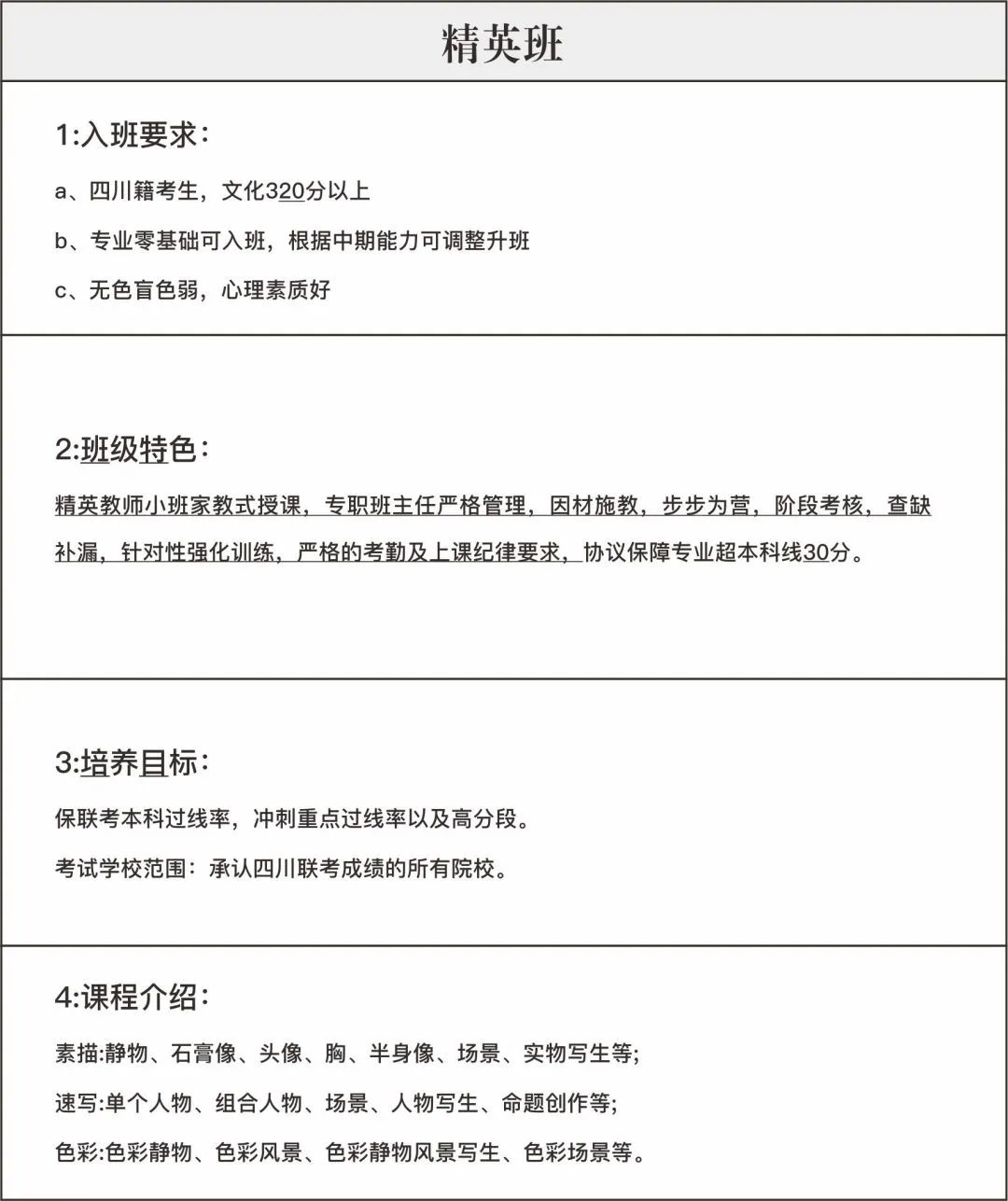 精英班

1:入班要求:

a、四川籍考生，文化320分以上

b、专业零基础可入班，根据中期能力可调整升班

c、无色盲色弱，心理素质好

2:班级特色:

精英教师小班家教式授课，专职班主任严格管理，因材施教，步步为营，阶段考核，查缺补漏，针对性强化训练，严格的考勤及上课纪律要求，协议保障专业超本科线30分。

3:培养目标:

保联考本科过线率，冲刺重点过线率以及高分段。

考试学校范围：承认四川联考成绩的所有院校。

4:课程介绍:

素描:静物、石膏像、头像、胸、半身像、场景、实物写生等;

速写:单个人物、组合人物、场景、人物写生、命题创作等;

色彩:色彩静物、色彩风景、色彩静物风景写生、色彩场景等。